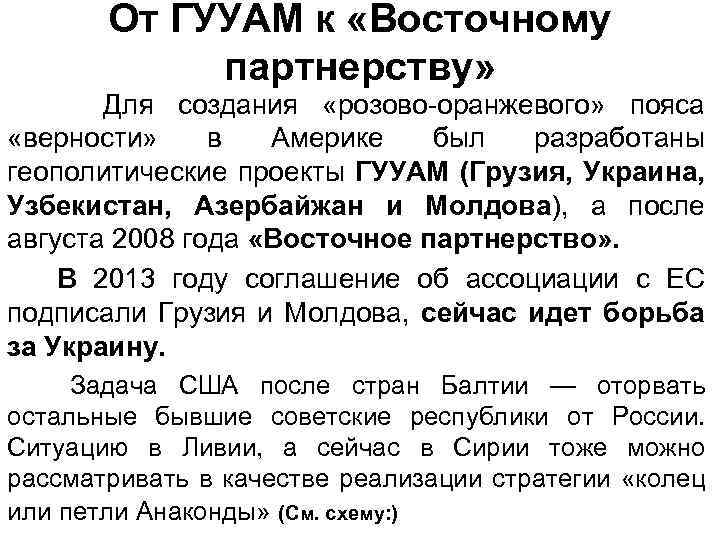 От ГУУАМ к «Восточному партнерству»

Для создания «розово-оранжевого» пояса «верности» в Америке был разработаны геополитические проекты ГУУАМ (Грузия, Украина, Узбекистан, Азербайжан и Молдова), а после августа 2008 года «Восточное партнерство».

В 2013 году соглашение об ассоциации с ЕС подписали Грузия и Молдова, сейчас идет борьба за Украину.

Задача США после стран Балтии — оторвать остальные бывшие советские республики от России. Ситуацию в Ливии, а сейчас в Сирии тоже можно рассматривать в качестве реализации стратегии «колец или петли Анаконды» (См. схему:)